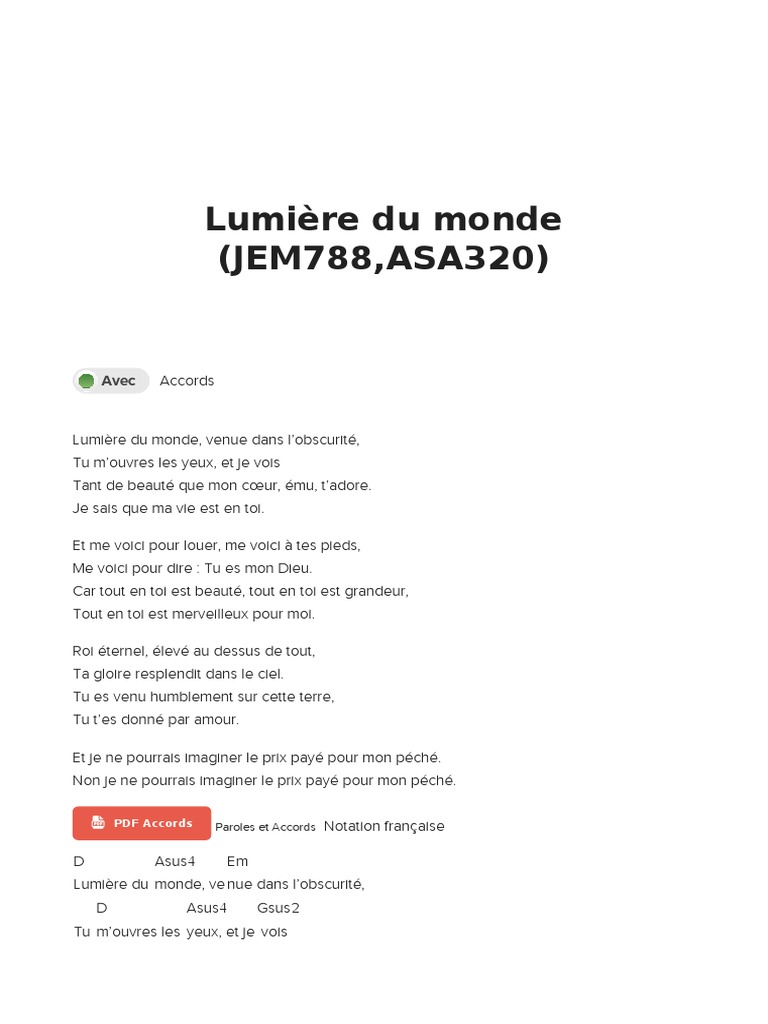 Lumière du monde (JEM788,ASA320)

Avec Accords

Lumière du monde, venue dans l'obscurité,
Tu m'ouvres les yeux, et je vois
Tant de beauté que mon cœur, ému, t'adore.
Je sais que ma vie est en toi.

Et me voici pour louer, me voici à tes pieds,
Me voici pour dire : Tu es mon Dieu.
Car tout en toi est beauté, tout en toi est grandeur,
Tout en toi est merveilleux pour moi.

Roi éternel, élevé au dessus de tout,
Ta gloire resplendit dans le ciel.
Tu es venu humblement sur cette terre,
Tu t'es donné par amour.

Et je ne pourrais imaginer le prix payé pour mon péché.
Non je ne pourrais imaginer le prix payé pour mon péché.

PDF Accords Paroles et Accords Notation française

D Asus4 Em
Lumière du monde, venue dans l'obscurité,
D Asus4 Gsus2
Tu m'ouvres les yeux, et je vois